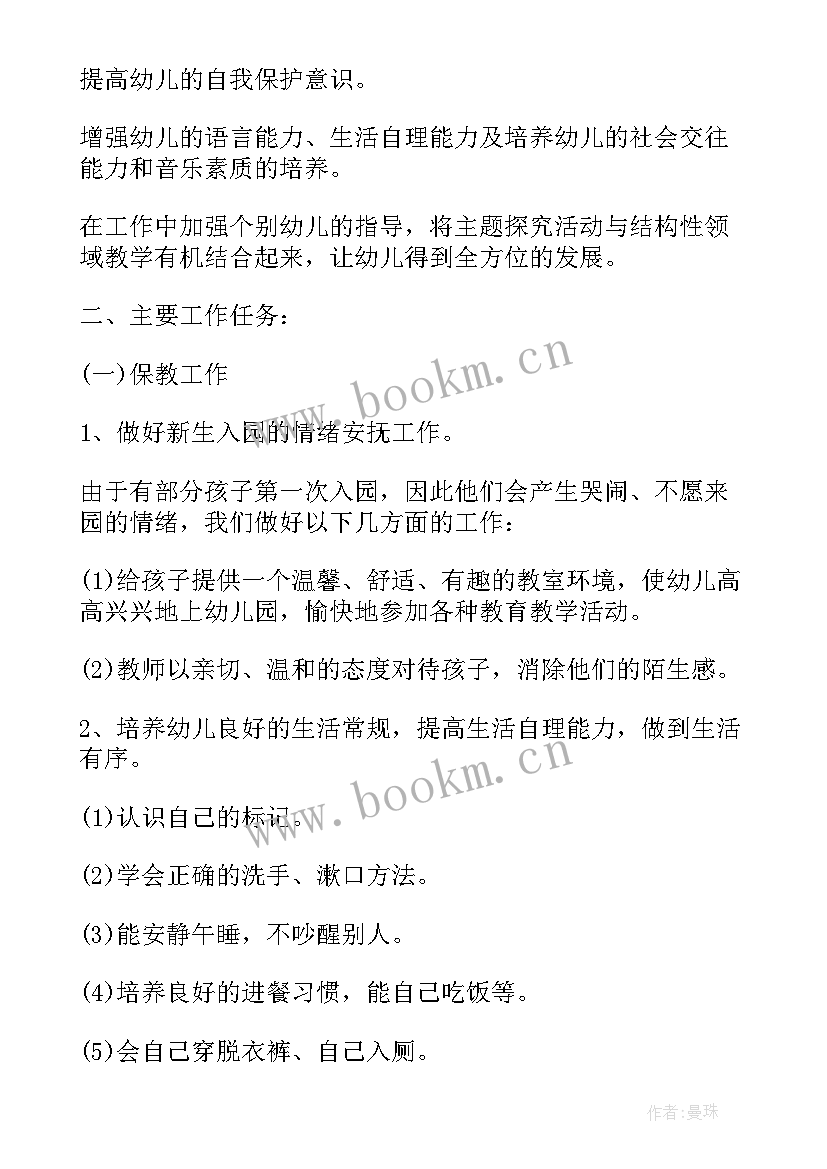 提高幼儿的自我保护意识。

增强幼儿的语言能力、生活自理能力及培养幼儿的社会交往能力和音乐素质的培养。

在工作中加强个别幼儿的指导，将主题探究活动与结构性领域教学有机结合起来，让幼儿得到全方位的发展。

二、主要工作任务：

(一)保教工作

www.bookm.cn

1、做好新生入园的情绪安抚工作。

由于有部分孩子第一次入园，因此他们会产生哭闹、不愿来园的情绪，我们做好以下几方面的工作：

(1)给孩子提供一个温馨、舒适、有趣的教室环境，使幼儿高高兴兴地上幼儿园，愉快地参加各种教育教学活动。

(2)教师以亲切、温和的态度对待孩子，消除他们的陌生感。

2、培养幼儿良好的生活常规，提高生活自理能力，做到生活有序。

www.bookm.cn

(1)认识自己的标记。

(2)学会正确的洗手、漱口方法。

(3)能安静午睡，不吵醒别人。

(4)培养良好的进餐习惯，能自己吃饭等。

(5)会自己穿脱衣裤、自己入厕。

作者:曼珠